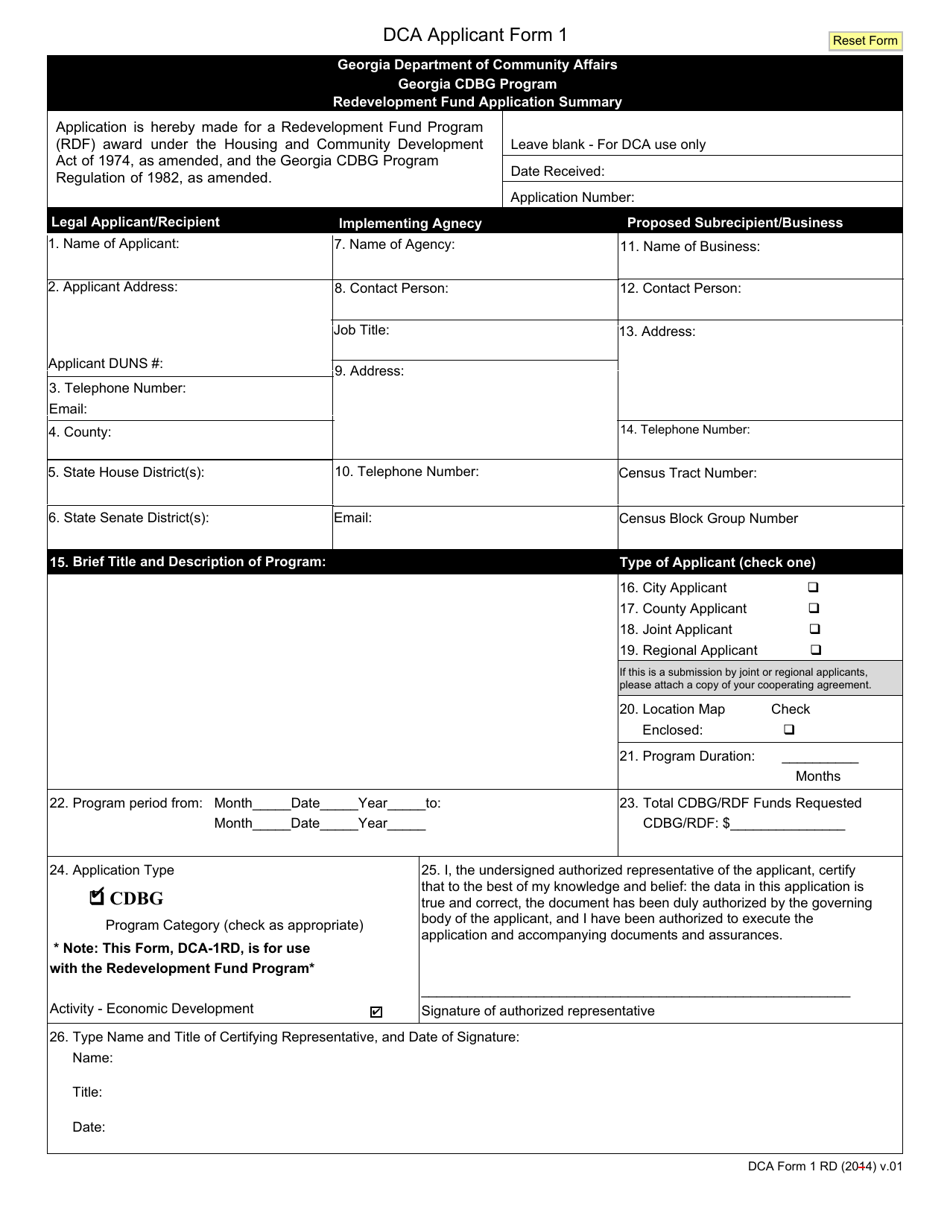 DCA Applicant Form 1

Reset Form

Georgia Department of Community Affairs
Georgia CDBG Program
Redevelopment Fund Application Summary

Application is hereby made for a Redevelopment Fund Program (RDF) award under the Housing and Community Development Act of 1974, as amended, and the Georgia CDBG Program Regulation of 1982, as amended.

Leave blank - For DCA use only

Date Received:

Application Number:

Legal Applicant/Recipient

1. Name of Applicant:

2. Applicant Address:

Applicant DUNS #:

3. Telephone Number:

Email:

4. County:

5. State House District(s):

6. State Senate District(s):

Implementing Agnecy

7. Name of Agency:

8. Contact Person:

Job Title:

9. Address:

10. Telephone Number:

Email:

Proposed Subrecipient/Business

11. Name of Business:

12. Contact Person:

13. Address:

14. Telephone Number:

Census Tract Number:

Census Block Group Number

15. Brief Title and Description of Program:

Type of Applicant (check one)

16. City Applicant ❑

17. County Applicant ❑

18. Joint Applicant ❑

19. Regional Applicant ❑

If this is a submission by joint or regional applicants, please attach a copy of your cooperating agreement.

20. Location Map Check Enclosed: ❑

21. Program Duration: __________ Months

22. Program period from: Month_____Date_____Year_____to:
Month_____Date_____Year_____

23. Total CDBG/RDF Funds Requested
CDBG/RDF: $_______________

24. Application Type

☑ CDBG

Program Category (check as appropriate)

* Note: This Form, DCA-1RD, is for use with the Redevelopment Fund Program*

Activity - Economic Development ☑

25. I, the undersigned authorized representative of the applicant, certify that to the best of my knowledge and belief: the data in this application is true and correct, the document has been duly authorized by the governing body of the applicant, and I have been authorized to execute the application and accompanying documents and assurances.

Signature of authorized representative

26. Type Name and Title of Certifying Representative, and Date of Signature:

Name:

Title:

Date:

DCA Form 1 RD (2014) v.01